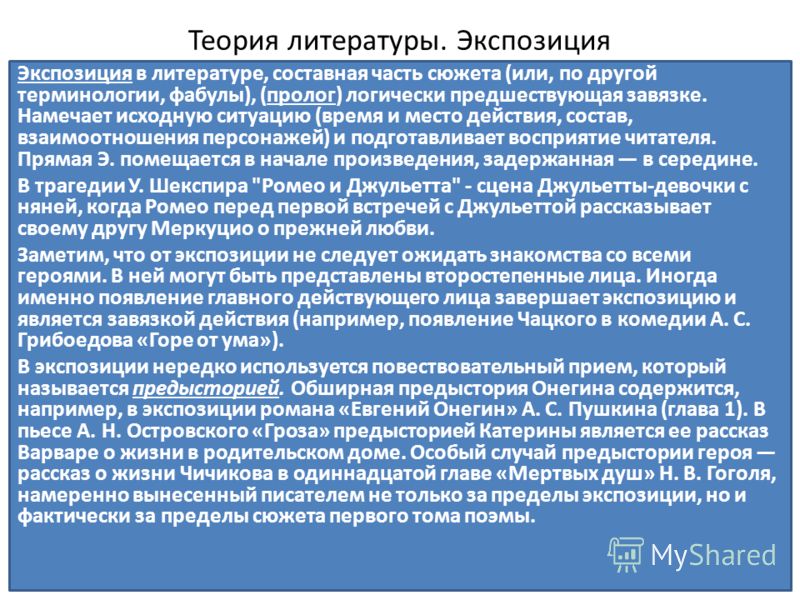 Теория литературы. Экспозиция

Экспозиция в литературе, составная часть сюжета (или, по другой терминологии, фабулы), (пролог) логически предшествующая завязке. Намечает исходную ситуацию (время и место действия, состав, взаимоотношения персонажей) и подготавливает восприятие читателя. Прямая Э. помещается в начале произведения, задержанная — в середине.

В трагедии У. Шекспира "Ромео и Джульетта" - сцена Джульетты-девочки с няней, когда Ромео перед первой встречей с Джульеттой рассказывает своему другу Меркуцио о прежней любви.

Заметим, что от экспозиции не следует ожидать знакомства со всеми героями. В ней могут быть представлены второстепенные лица. Иногда именно появление главного действующего лица завершает экспозицию и является завязкой действия (например, появление Чацкого в комедии А. С. Грибоедова «Горе от ума»).

В экспозиции нередко используется повествовательный прием, который называется предысторией. Обширная предыстория Онегина содержится, например, в экспозиции романа «Евгений Онегин» А. С. Пушкина (глава 1). В пьесе А. Н. Островского «Гроза» предысторией Катерины является ее рассказ Варваре о жизни в родительском доме. Особый случай предыстории героя — рассказ о жизни Чичикова в одиннадцатой главе «Мертвых душ» Н. В. Гоголя, намеренно вынесенный писателем не только за пределы экспозиции, но и фактически за пределы сюжета первого тома поэмы.

MyShared